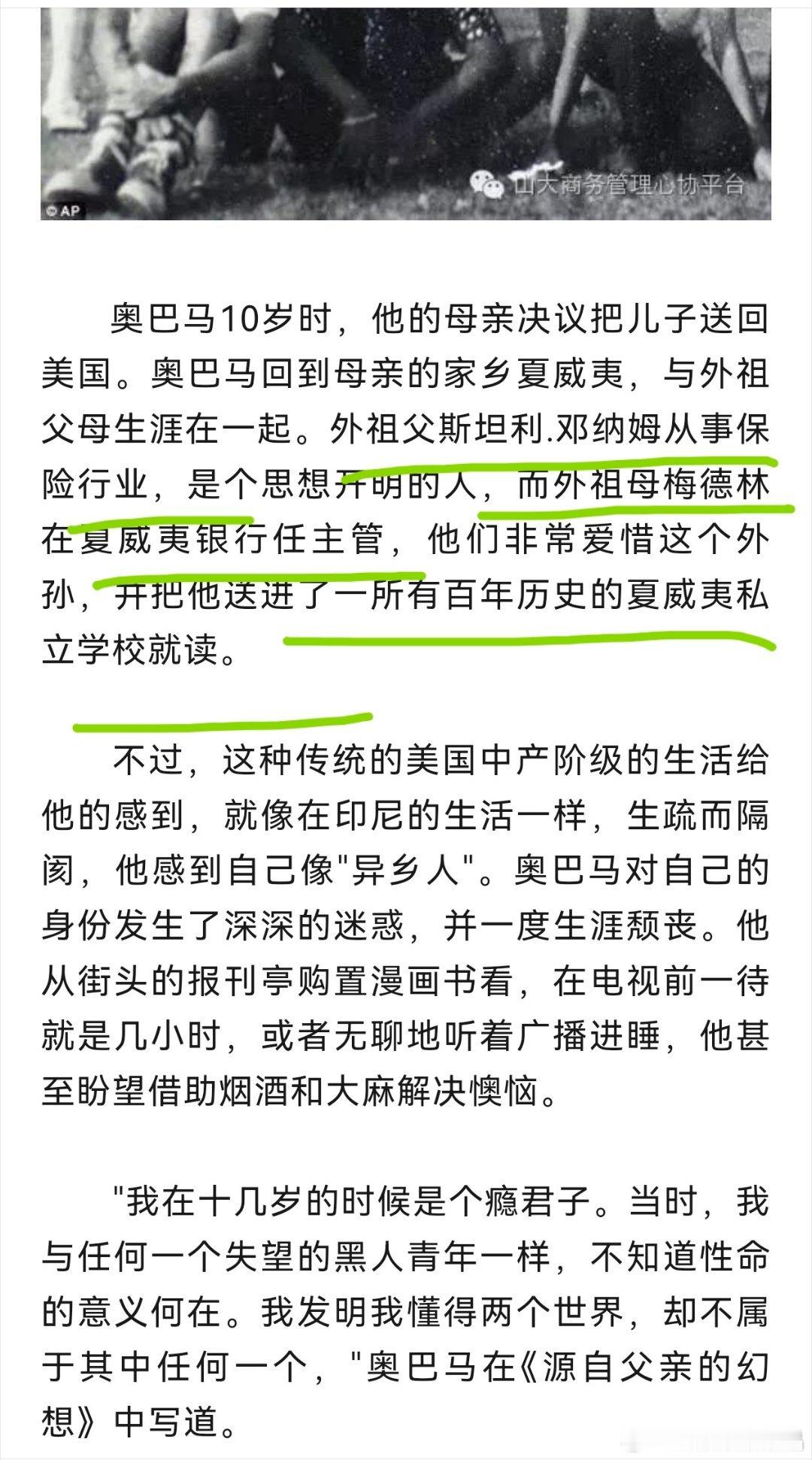 © AP

山大商务管理心协平台

奥巴马10岁时，他的母亲决议把儿子送回美国。奥巴马回到母亲的家乡夏威夷，与外祖父母生涯在一起。外祖父斯坦利.邓纳姆从事保险行业，是个思想开明的人，而外祖母梅德林在夏威夷银行任主管，他们非常爱惜这个外孙，并把他送进了一所有百年历史的夏威夷私立学校就读。

不过，这种传统的美国中产阶级的生活给他的感到，就像在印尼的生活一样，生疏而隔阂，他感到自己像"异乡人"。奥巴马对自己的身份发生了深深的迷惑，并一度生涯颓丧。他从街头的报刊亭购置漫画书看，在电视前一待就是几小时，或者无聊地听着广播进睡，他甚至盼望借助烟酒和大麻解决懊恼。

"我在十几岁的时候是个瘾君子。当时，我与任何一个失望的黑人青年一样，不知道性命的意义何在。我发明我懂得两个世界，却不属于其中任何一个，"奥巴马在《源自父亲的幻想》中写道。